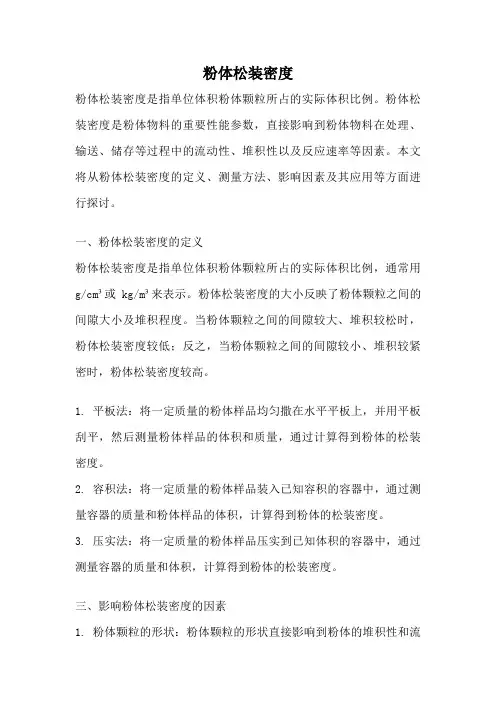 粉体松装密度

粉体松装密度是指单位体积粉体颗粒所占的实际体积比例。粉体松装密度是粉体物料的重要性能参数，直接影响到粉体物料在处理、输送、储存等过程中的流动性、堆积性以及反应速率等因素。本文将从粉体松装密度的定义、测量方法、影响因素及其应用等方面进行探讨。

一、粉体松装密度的定义

粉体松装密度是指单位体积粉体颗粒所占的实际体积比例，通常用 $g/cm^3$ 或 $kg/m^3$ 来表示。粉体松装密度的大小反映了粉体颗粒之间的间隙大小及堆积程度。当粉体颗粒之间的间隙较大、堆积较松时，粉体松装密度较低；反之，当粉体颗粒之间的间隙较小、堆积较紧密时，粉体松装密度较高。

1. 平板法：将一定质量的粉体样品均匀撒在水平平板上，并用平板刮平，然后测量粉体样品的体积和质量，通过计算得到粉体的松装密度。

2. 容积法：将一定质量的粉体样品装入已知容积的容器中，通过测量容器的质量和粉体样品的体积，计算得到粉体的松装密度。

3. 压实法：将一定质量的粉体样品压实到已知体积的容器中，通过测量容器的质量和体积，计算得到粉体的松装密度。

三、影响粉体松装密度的因素

1. 粉体颗粒的形状：粉体颗粒的形状直接影响到粉体的堆积性和流